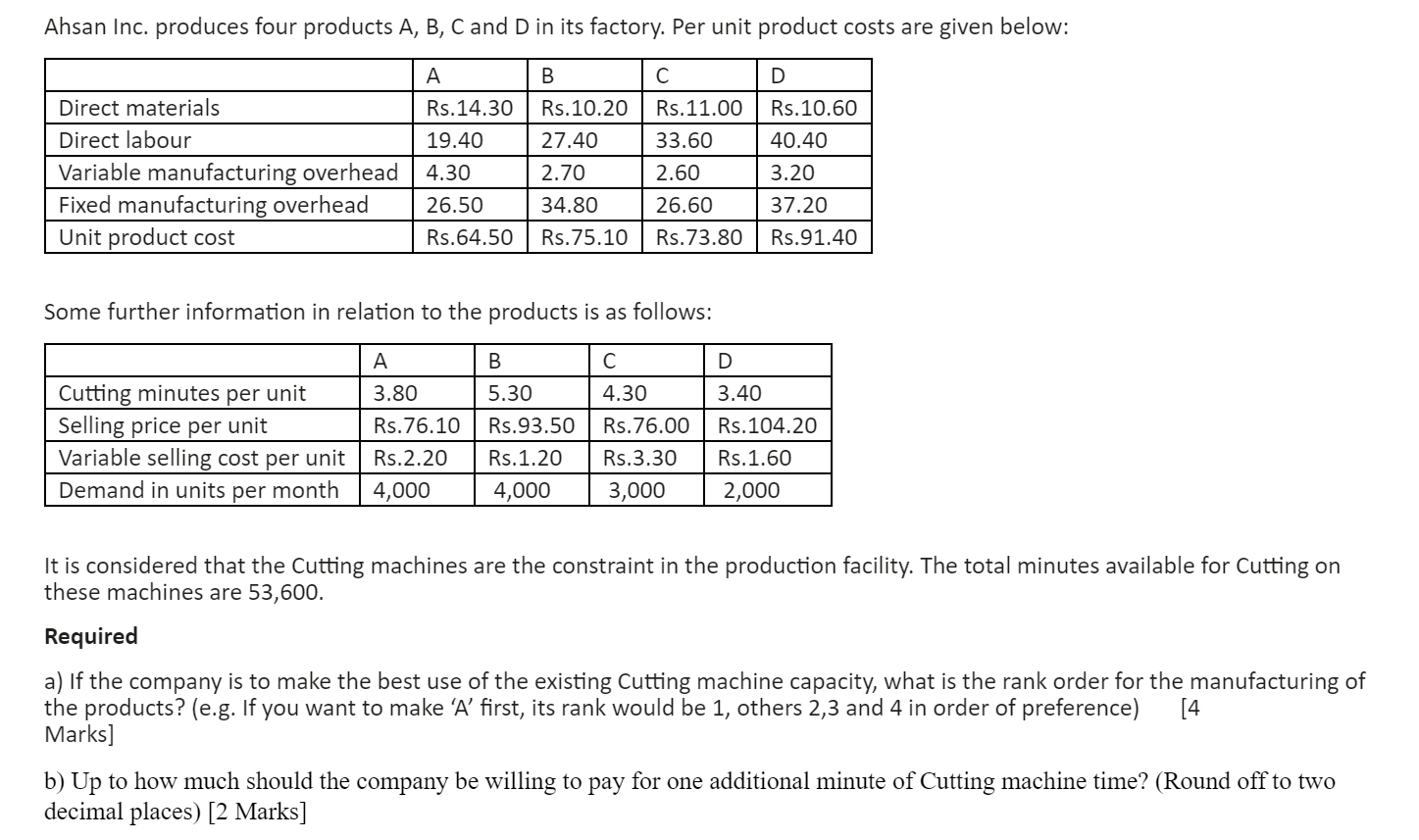 Ahsan Inc. produces four products A, B, C and D in its factory. Per unit product costs are given below:

| | A | B | C | D |
|---|---|---|---|---|
| Direct materials | Rs.14.30 | Rs.10.20 | Rs.11.00 | Rs.10.60 |
| Direct labour | 19.40 | 27.40 | 33.60 | 40.40 |
| Variable manufacturing overhead | 4.30 | 2.70 | 2.60 | 3.20 |
| Fixed manufacturing overhead | 26.50 | 34.80 | 26.60 | 37.20 |
| Unit product cost | Rs.64.50 | Rs.75.10 | Rs.73.80 | Rs.91.40 |

Some further information in relation to the products is as follows:

| | A | B | C | D |
|---|---|---|---|---|
| Cutting minutes per unit | 3.80 | 5.30 | 4.30 | 3.40 |
| Selling price per unit | Rs.76.10 | Rs.93.50 | Rs.76.00 | Rs.104.20 |
| Variable selling cost per unit | Rs.2.20 | Rs.1.20 | Rs.3.30 | Rs.1.60 |
| Demand in units per month | 4,000 | 4,000 | 3,000 | 2,000 |

It is considered that the Cutting machines are the constraint in the production facility. The total minutes available for Cutting on these machines are 53,600.

Required

a) If the company is to make the best use of the existing Cutting machine capacity, what is the rank order for the manufacturing of the products? (e.g. If you want to make 'A' first, its rank would be 1, others 2,3 and 4 in order of preference) [4 Marks]

b) Up to how much should the company be willing to pay for one additional minute of Cutting machine time? (Round off to two decimal places) [2 Marks]